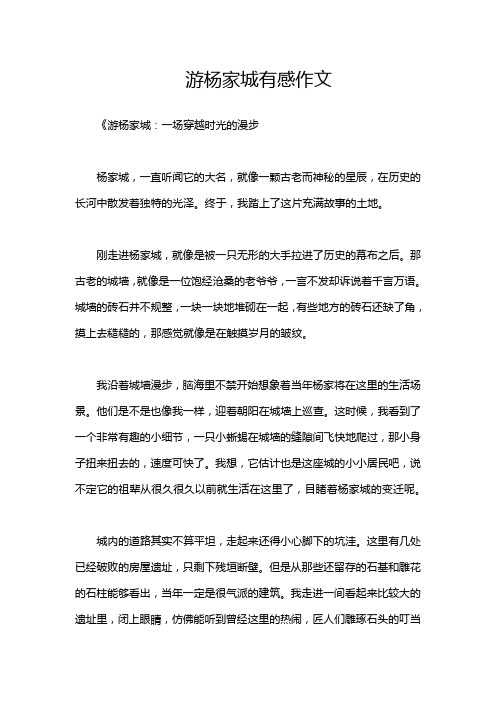 游杨家城有感作文

《游杨家城：一场穿越时光的漫步

杨家城，一直听闻它的大名，就像一颗古老而神秘的星辰，在历史的长河中散发着独特的光泽。终于，我踏上了这片充满故事的土地。

刚走进杨家城，就像是被一只无形的大手拉进了历史的幕布之后。那古老的城墙，就像是一位饱经沧桑的老爷爷，一言不发却诉说着千言万语。城墙的砖石并不规整，一块一块地堆砌在一起，有些地方的砖石还缺了角，摸上去糙糙的，那感觉就像是在触摸岁月的皱纹。

我沿着城墙漫步，脑海里不禁开始想象着当年杨家将在这里的生活场景。他们是不是也像我一样，迎着朝阳在城墙上巡查。这时候，我看到了一个非常有趣的小细节，一只小蜥蜴在城墙的缝隙间飞快地爬过，那小身子扭来扭去的，速度可快了。我想，它估计也是这座城的小小居民吧，说不定它的祖辈从很久很久以前就生活在这里了，目睹着杨家城的变迁呢。

城内的道路其实不算平坦，走起来还得小心脚下的坑洼。这里有几处已经破败的房屋遗址，只剩下残垣断壁。但是从那些还留存的石基和雕花的石柱能够看出，当年一定是很气派的建筑。我走进一间看起来比较大的遗址里，闭上眼睛，仿佛能听到曾经这里的热闹，匠人们雕琢石头的叮当